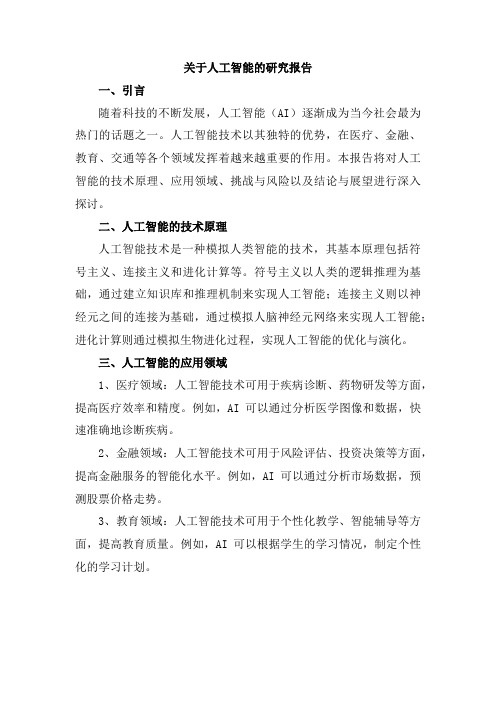 关于人工智能的研究报告

一、引言

随着科技的不断发展，人工智能（AI）逐渐成为当今社会最为热门的话题之一。人工智能技术以其独特的优势，在医疗、金融、教育、交通等各个领域发挥着越来越重要的作用。本报告将对人工智能的技术原理、应用领域、挑战与风险以及结论与展望进行深入探讨。

二、人工智能的技术原理

人工智能技术是一种模拟人类智能的技术，其基本原理包括符号主义、连接主义和进化计算等。符号主义以人类的逻辑推理为基础，通过建立知识库和推理机制来实现人工智能；连接主义则以神经元之间的连接为基础，通过模拟人脑神经元网络来实现人工智能；进化计算则通过模拟生物进化过程，实现人工智能的优化与演化。

三、人工智能的应用领域

1、医疗领域：人工智能技术可用于疾病诊断、药物研发等方面，提高医疗效率和精度。例如，AI 可以通过分析医学图像和数据，快速准确地诊断疾病。

2、金融领域：人工智能技术可用于风险评估、投资决策等方面，提高金融服务的智能化水平。例如，AI 可以通过分析市场数据，预测股票价格走势。

3、教育领域：人工智能技术可用于个性化教学、智能辅导等方面，提高教育质量。例如，AI 可以根据学生的学习情况，制定个性化的学习计划。